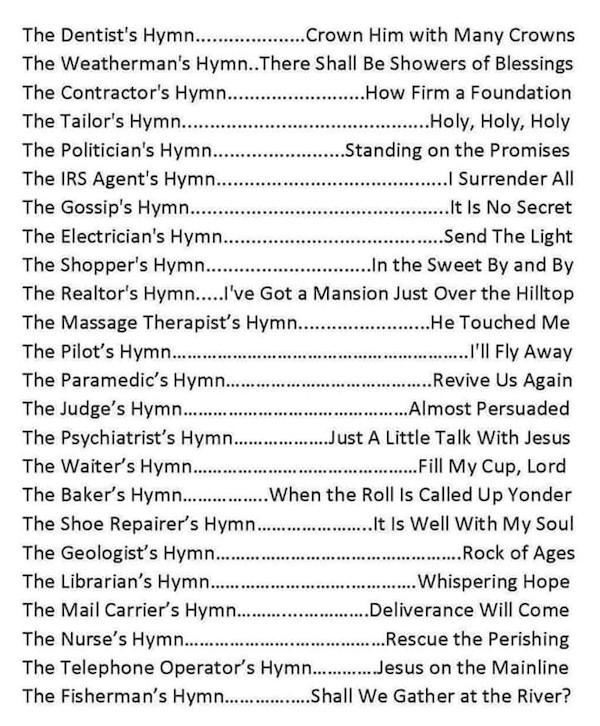 The Dentist's Hymn Crown Him with Many Crowns
The Weatherman's Hymn There Shall Be Showers of Blessings
The Contractor's Hymn How Firm a Foundation
The Tailor's Hymn Holy, Holy, Holy
The Politician's Hymn Standing on the Promises
The IRS Agent's Hymn I Surrender All
The Gossip's Hymn It Is No Secret
The Electrician's Hymn Send The Light
The Shopper's Hymn In the Sweet By and By
The Realtor's Hymn I've Got a Mansion Just Over the Hilltop
The Massage Therapist's Hymn He Touched Me
The Pilot's Hymn I'll Fly Away
The Paramedic's Hymn Revive Us Again
The Judge's Hymn Almost Persuaded
The Psychiatrist's Hymn Just A Little Talk With Jesus
The Waiter's Hymn Fill My Cup, Lord
The Baker's Hymn When the Roll Is Called Up Yonder
The Shoe Repairer's Hymn It Is Well With My Soul
The Geologist's Hymn Rock of Ages
The Librarian's Hymn Whispering Hope
The Mail Carrier's Hymn Deliverance Will Come
The Nurse's Hymn Rescue the Perishing
The Telephone Operator's Hymn Jesus on the Mainline
The Fisherman's Hymn Shall We Gather at the River?